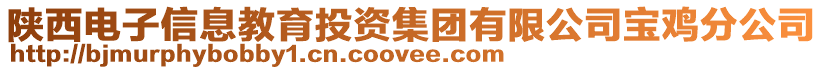 陕西电子信息教育投资集团有限公司宝鸡分公司
http://bjmurphybobby1.cn.coovee.com